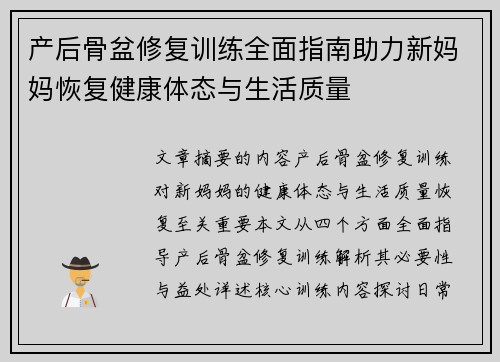 产后骨盆修复训练全面指南助力新妈妈恢复健康体态与生活质量

文章摘要的内容产后骨盆修复训练对新妈妈的健康体态与生活质量恢复至关重要本文从四个方面全面指导产后骨盆修复训练解析其必要性与益处详述核心训练内容探讨日常